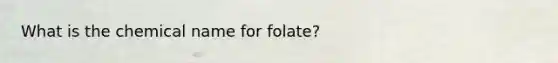 What is the chemical name for folate?